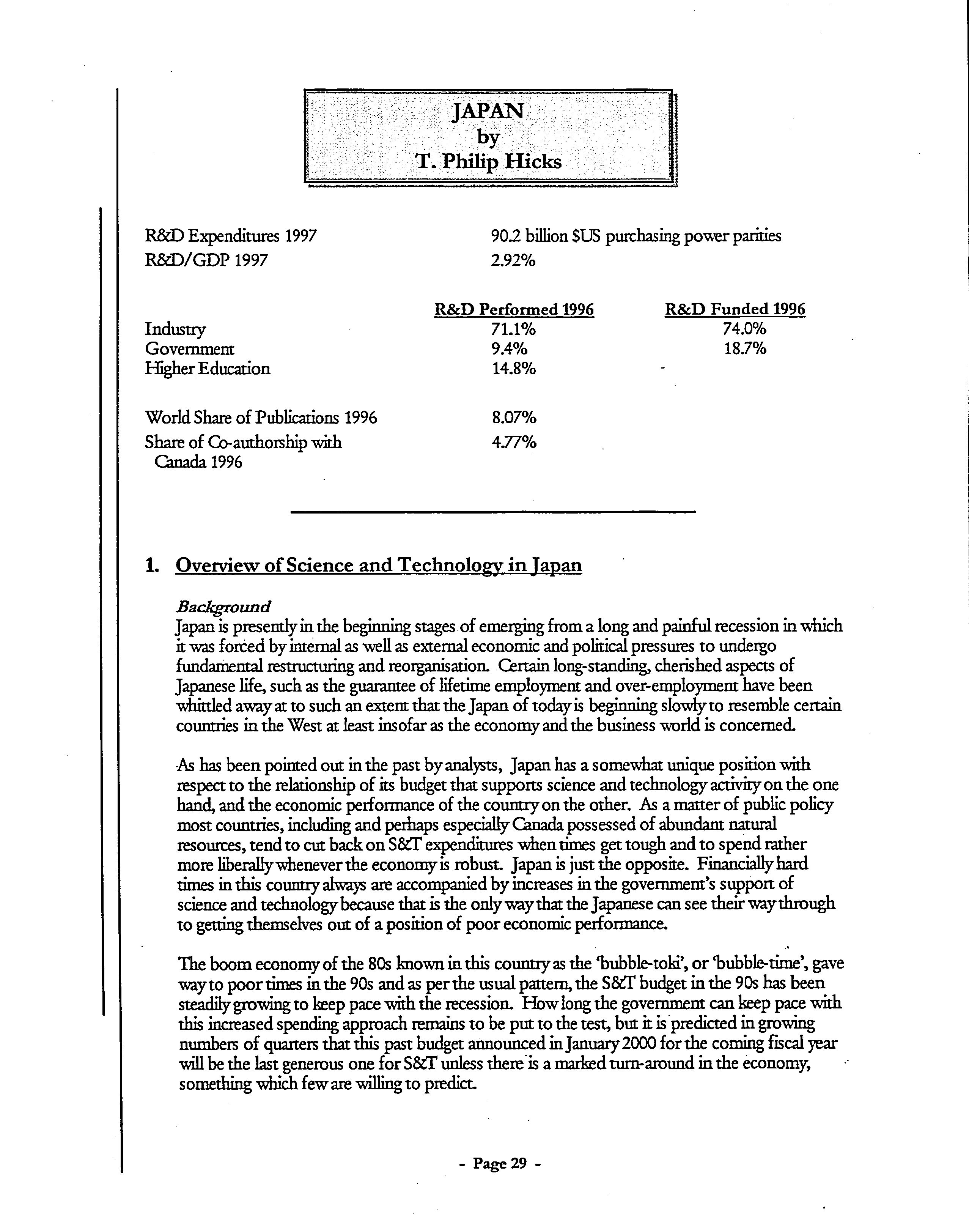 JAPAN
by
T. Philip Hicks

R&D Expenditures 1997 90.2 billion $US purchasing power parities
R&D/GDP 1997 2.92%

| | R&D Performed 1996 | R&D Funded 1996 |
|---|---|---|
| Industry | 71.1% | 74.0% |
| Government | 9.4% | 18.7% |
| Higher Education | 14.8% | - |

World Share of Publications 1996 8.07%
Share of Co-authorship with Canada 1996 4.77%

1. Overview of Science and Technology in Japan

Background
Japan is presently in the beginning stages of emerging from a long and painful recession in which it was forced by internal as well as external economic and political pressures to undergo fundamental restructuring and reorganisation. Certain long-standing, cherished aspects of Japanese life, such as the guarantee of lifetime employment and over-employment have been whittled away at to such an extent that the Japan of today is beginning slowly to resemble certain countries in the West at least insofar as the economy and the business world is concerned.

As has been pointed out in the past by analysts, Japan has a somewhat unique position with respect to the relationship of its budget that supports science and technology activity on the one hand, and the economic performance of the country on the other. As a matter of public policy most countries, including and perhaps especially Canada possessed of abundant natural resources, tend to cut back on S&T expenditures when times get tough and to spend rather more liberally whenever the economy is robust. Japan is just the opposite. Financially hard times in this country always are accompanied by increases in the government's support of science and technology because that is the only way that the Japanese can see their way through to getting themselves out of a position of poor economic performance.

The boom economy of the 80s known in this country as the 'bubble-toki', or 'bubble-time', gave way to poor times in the 90s and as per the usual pattern, the S&T budget in the 90s has been steadily growing to keep pace with the recession. How long the government can keep pace with this increased spending approach remains to be put to the test, but it is predicted in growing numbers of quarters that this past budget announced in January 2000 for the coming fiscal year will be the last generous one for S&T unless there is a marked turn-around in the economy, something which few are willing to predict.

- Page 29 -